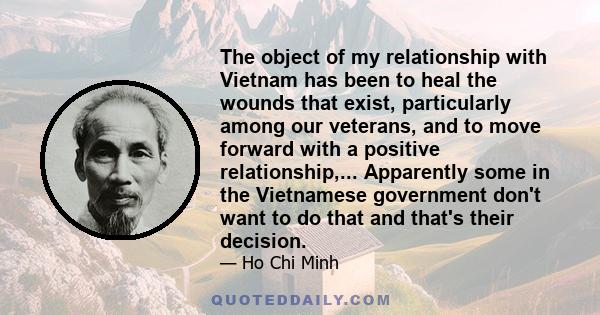 The object of my relationship with Vietnam has been to heal the wounds that exist, particularly among our veterans, and to move forward with a positive relationship,... Apparently some in the Vietnamese government don't want to do that and that's their decision.

— Ho Chi Minh

QUOTEDDAILY.COM